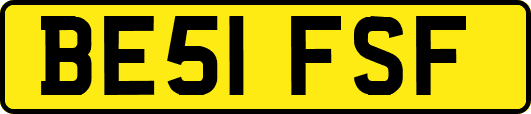 BE51 FSF